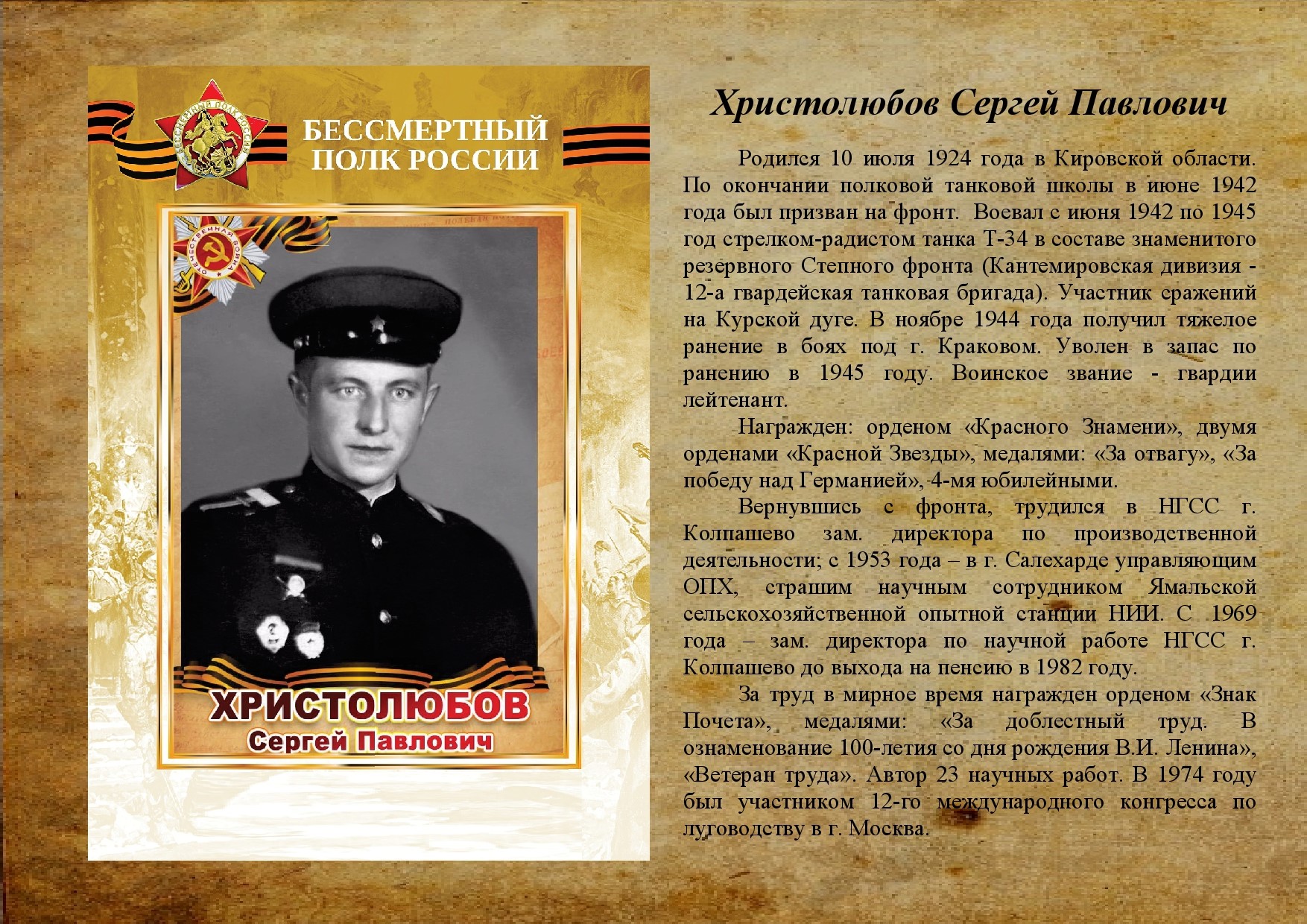 БЕССМЕРТНЫЙ
ПОЛК РОССИИ

ХРИСТОЛЮБОВ
Сергей Павлович

Христолюбов Сергей Павлович

Родился 10 июля 1924 года в Кировской области. По окончании полковой танковой школы в июне 1942 года был призван на фронт. Воевал с июня 1942 по 1945 год стрелком-радистом танка Т-34 в составе знаменитого резервного Степного фронта (Кантемировская дивизия - 12-а гвардейская танковая бригада). Участник сражений на Курской дуге. В ноябре 1944 года получил тяжелое ранение в боях под г. Краковом. Уволен в запас по ранению в 1945 году. Воинское звание - гвардии лейтенант.

Награжден: орденом «Красного Знамени», двумя орденами «Красной Звезды», медалями: «За отвагу», «За победу над Германией», 4-мя юбилейными.

Вернувшись с фронта, трудился в НГСС г. Колпашево зам. директора по производственной деятельности; с 1953 года – в г. Салехарде управляющим ОПХ, страшим научным сотрудником Ямальской сельскохозяйственной опытной станции НИИ. С 1969 года – зам. директора по научной работе НГСС г. Колпашево до выхода на пенсию в 1982 году.

За труд в мирное время награжден орденом «Знак Почета», медалями: «За доблестный труд. В ознаменование 100-летия со дня рождения В.И. Ленина», «Ветеран труда». Автор 23 научных работ. В 1974 году был участником 12-го международного конгресса по луговодству в г. Москва.